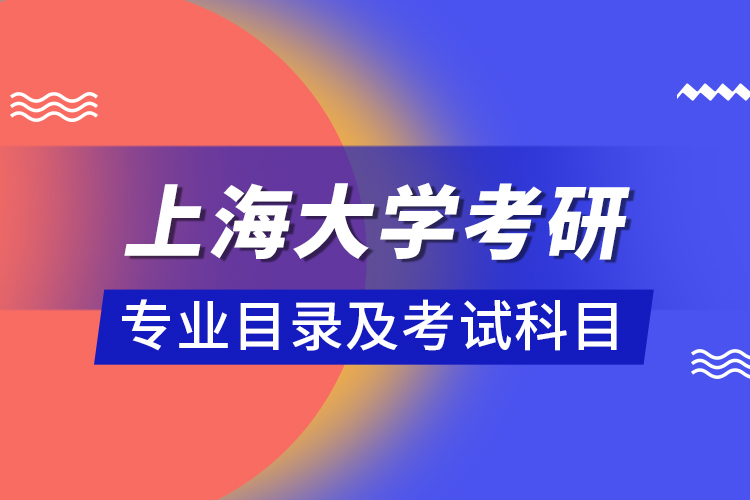 上海大学考研

专业目录及考试科目